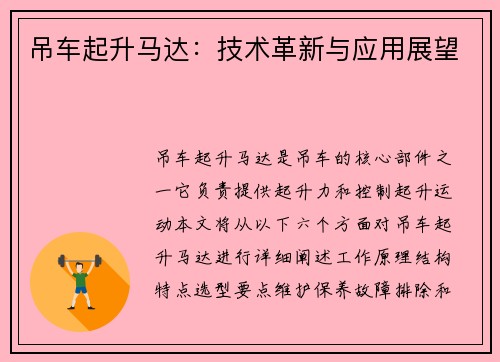 吊车起升马达：技术革新与应用展望

吊车起升马达是吊车的核心部件之一它负责提供起升力和控制起升运动本文将从以下六个方面对吊车起升马达进行详细阐述工作原理结构特点选型要点维护保养故障排除和